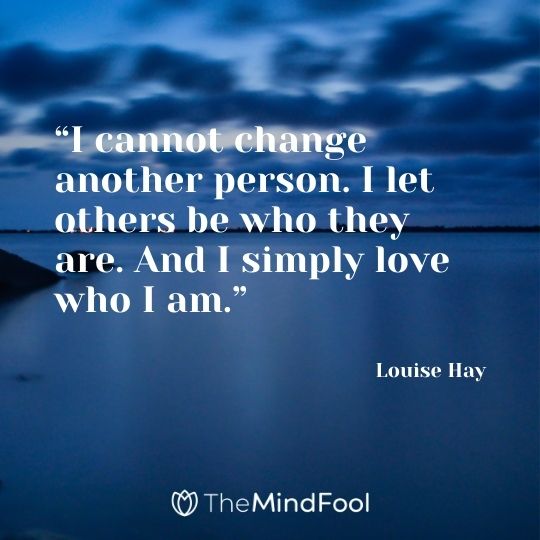 “I cannot change another person. I let others be who they are. And I simply love who I am.”

Louise Hay

TheMindFool